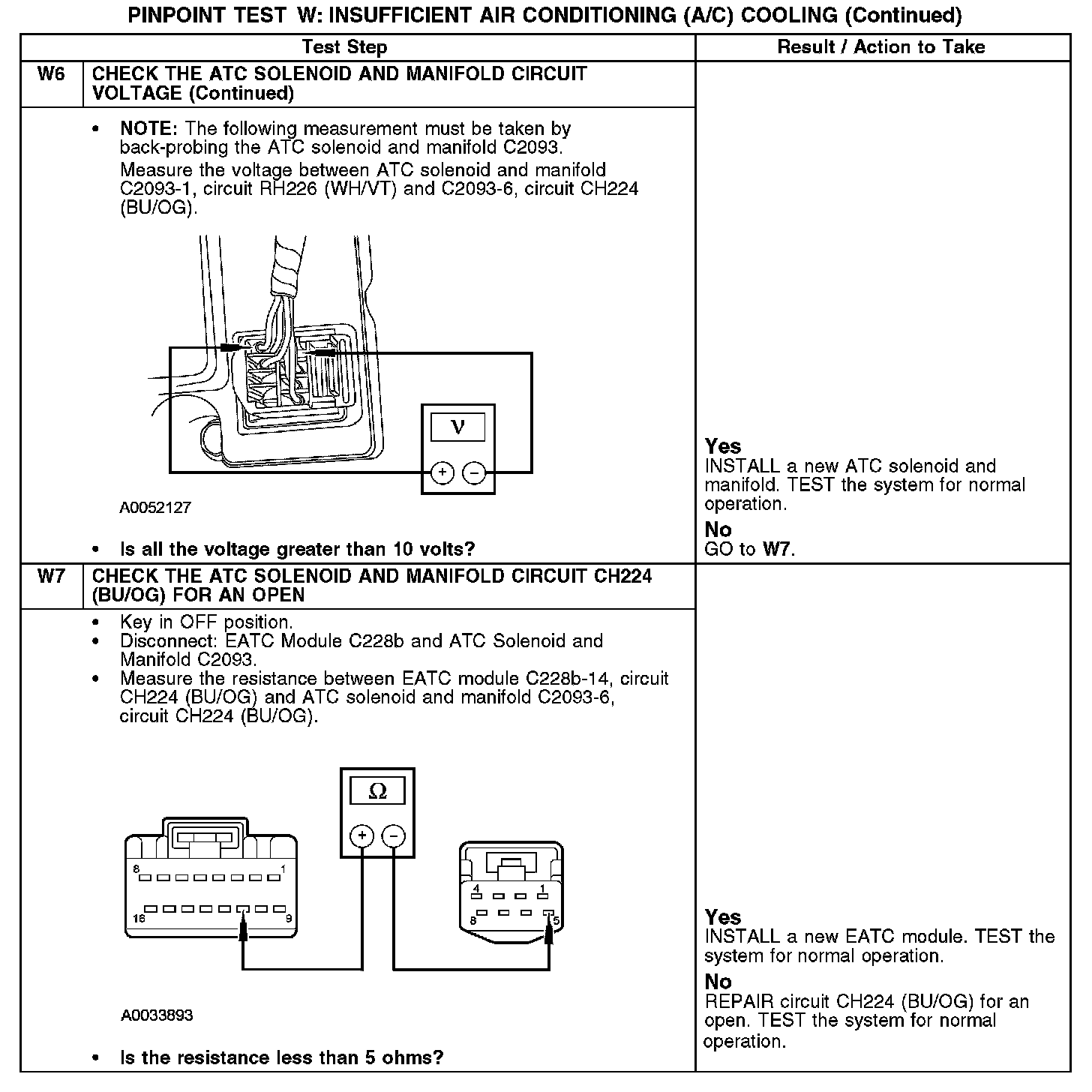 PINPOINT TEST W: INSUFFICIENT AIR CONDITIONING (A/C) COOLING (Continued)

| | Test Step | Result / Action to Take |
|---|---|---|
| W6 | CHECK THE ATC SOLENOID AND MANIFOLD CIRCUIT VOLTAGE (Continued) | |
| | • NOTE: The following measurement must be taken by back-probing the ATC solenoid and manifold C2093. Measure the voltage between ATC solenoid and manifold C2093-1, circuit RH226 (WH/VT) and C2093-6, circuit CH224 (BU/OG). V + − A0052127 • Is all the voltage greater than 10 volts? | Yes INSTALL a new ATC solenoid and manifold. TEST the system for normal operation. No GO to W7. |
| W7 | CHECK THE ATC SOLENOID AND MANIFOLD CIRCUIT CH224 (BU/OG) FOR AN OPEN | |
| | • Key in OFF position. • Disconnect: EATC Module C228b and ATC Solenoid and Manifold C2093. • Measure the resistance between EATC module C228b-14, circuit CH224 (BU/OG) and ATC solenoid and manifold C2093-6, circuit CH224 (BU/OG). Ω + − 8 1 16 9 4 1 8 5 A0033893 • Is the resistance less than 5 ohms? | Yes INSTALL a new EATC module. TEST the system for normal operation. No REPAIR circuit CH224 (BU/OG) for an open. TEST the system for normal operation. |